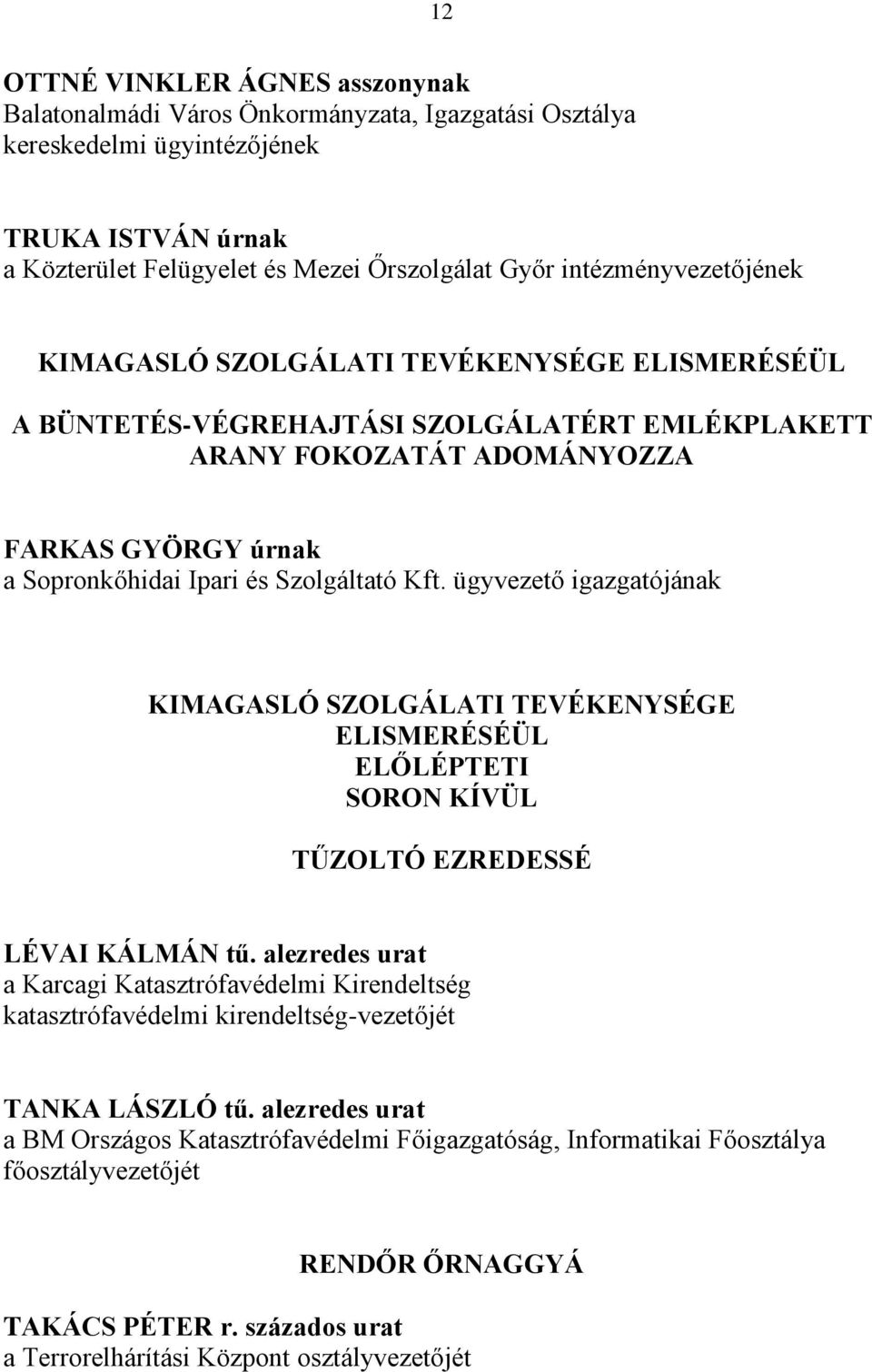 12

OTTNÉ VINKLER ÁGNES asszonynak
Balatonalmádi Város Önkormányzata, Igazgatási Osztálya kereskedelmi ügyintézőjének

TRUKA ISTVÁN úrnak
a Közterület Felügyelet és Mezei Őrszolgálat Győr intézményvezetőjének

KIMAGASLÓ SZOLGÁLATI TEVÉKENYSÉGE ELISMERÉSÉÜL

A BÜNTETÉS-VÉGREHAJTÁSI SZOLGÁLATÉRT EMLÉKPLAKETT ARANY FOKOZATÁT ADOMÁNYOZZA

FARKAS GYÖRGY úrnak
a Sopronkőhidai Ipari és Szolgáltató Kft. ügyvezető igazgatójának

KIMAGASLÓ SZOLGÁLATI TEVÉKENYSÉGE ELISMERÉSÉÜL
ELŐLÉPTETI
SORON KÍVÜL

TŰZOLTÓ EZREDESSÉ

LÉVAI KÁLMÁN tű. alezredes urat
a Karcagi Katasztrófavédelmi Kirendeltség katasztrófavédelmi kirendeltség-vezetőjét

TANKA LÁSZLÓ tű. alezredes urat
a BM Országos Katasztrófavédelmi Főigazgatóság, Informatikai Főosztálya főosztályvezetőjét

RENDŐR ŐRNAGGYÁ

TAKÁCS PÉTER r. százados urat
a Terrorelhárítási Központ osztályvezetőjét